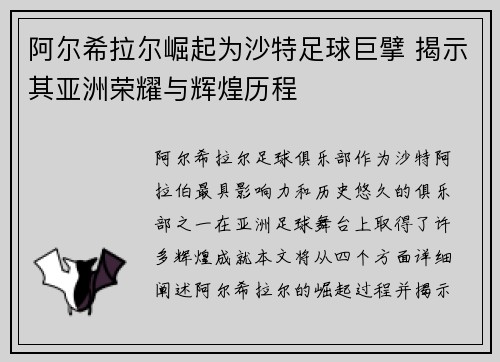 阿尔希拉尔崛起为沙特足球巨擘 揭示其亚洲荣耀与辉煌历程

阿尔希拉尔足球俱乐部作为沙特阿拉伯最具影响力和历史悠久的俱乐部之一在亚洲足球舞台上取得了许多辉煌成就本文将从四个方面详细阐述阿尔希拉尔的崛起过程并揭示